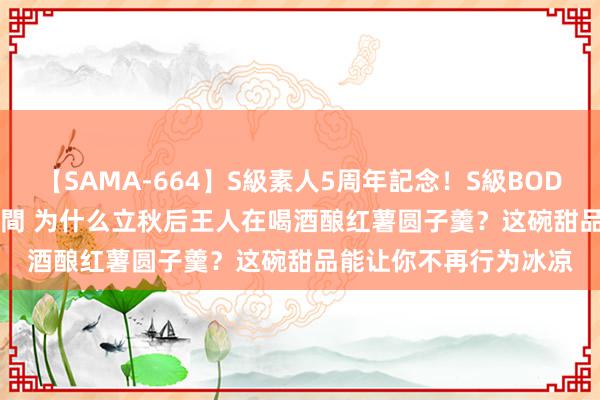 【SAMA-664】S級素人5周年記念！S級BOD
間 为什么立秋后王人在喝酒酿红薯圆子羹？这碗甜品
酒酿红薯圆子羹？这碗甜品能让你不再行为冰凉